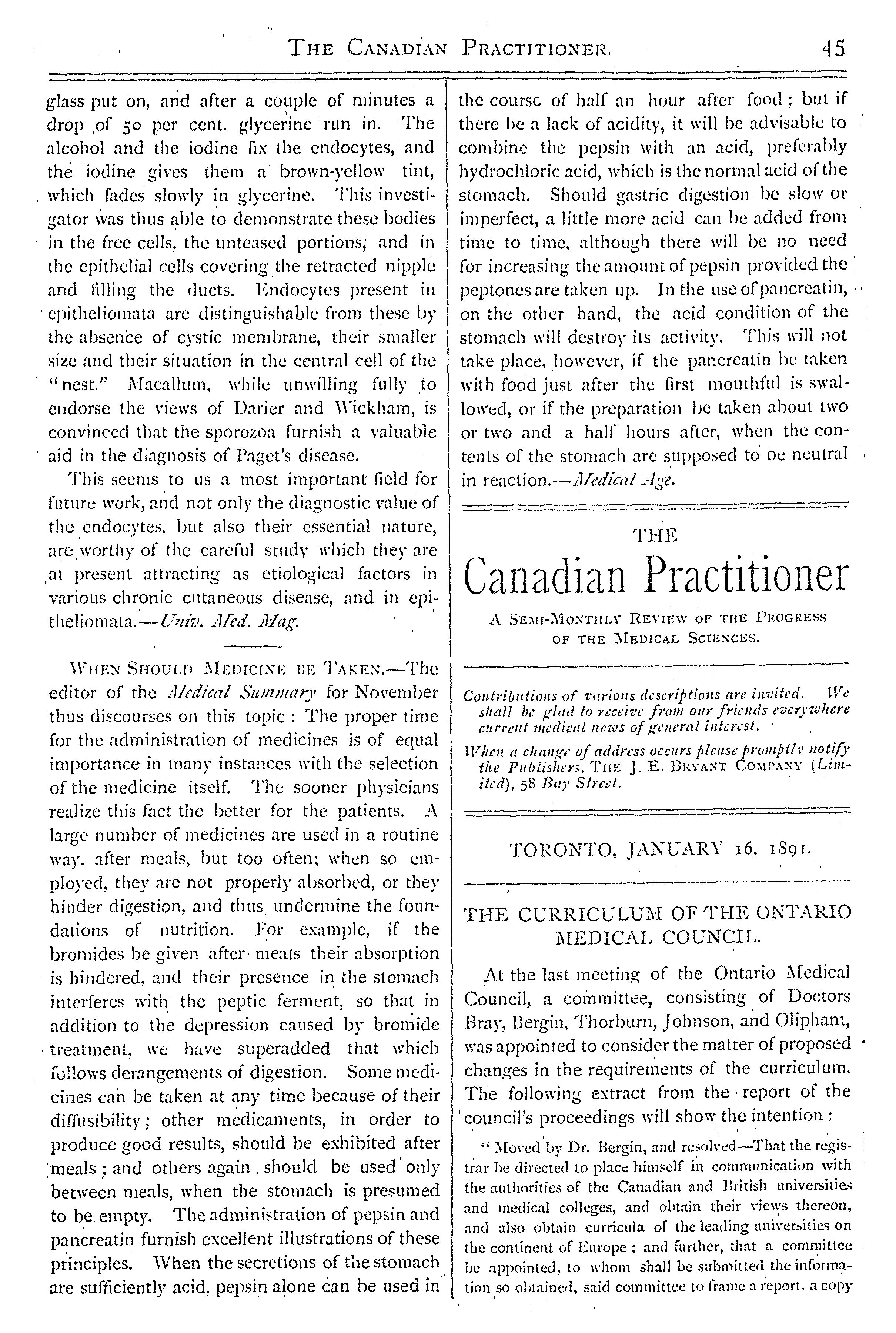 THE CANADIAN PRACTITIONER. 45

glass put on, and after a couple of minutes a drop of 50 per cent. glycerine run in. The alcohol and the iodine fix the endocytes, and the iodine gives them a brown-yellow tint, which fades slowly in glycerine. This investigator was thus able to demonstrate these bodies in the free cells, the unteased portions, and in the epithelial cells covering the retracted nipple and filling the ducts. Endocytes present in epitheliomata are distinguishable from these by the absence of cystic membrane, their smaller size and their situation in the central cell of the "nest." Macallum, while unwilling fully to endorse the views of Darier and Wickham, is convinced that the sporozoa furnish a valuable aid in the diagnosis of Paget's disease.

This seems to us a most important field for future work, and not only the diagnostic value of the endocytes, but also their essential nature, are worthy of the careful study which they are at present attracting as etiological factors in various chronic cutaneous disease, and in epitheliomata.—Univ. Med. Mag.

WHEN SHOULD MEDICINE BE TAKEN.—The editor of the Medical Summary for November thus discourses on this topic: The proper time for the administration of medicines is of equal importance in many instances with the selection of the medicine itself. The sooner physicians realize this fact the better for the patients. A large number of medicines are used in a routine way, after meals, but too often; when so employed, they are not properly absorbed, or they hinder digestion, and thus undermine the foundations of nutrition. For example, if the bromides be given after meals their absorption is hindered, and their presence in the stomach interferes with the peptic ferment, so that in addition to the depression caused by bromide treatment, we have superadded that which follows derangements of digestion. Some medicines can be taken at any time because of their diffusibility; other medicaments, in order to produce good results, should be exhibited after meals; and others again should be used only between meals, when the stomach is presumed to be empty. The administration of pepsin and pancreatin furnish excellent illustrations of these principles. When the secretions of the stomach are sufficiently acid, pepsin alone can be used in the course of half an hour after food; but if there be a lack of acidity, it will be advisable to combine the pepsin with an acid, preferably hydrochloric acid, which is the normal acid of the stomach. Should gastric digestion be slow or imperfect, a little more acid can be added from time to time, although there will be no need for increasing the amount of pepsin provided the peptones are taken up. In the use of pancreatin, on the other hand, the acid condition of the stomach will destroy its activity. This will not take place, however, if the pancreatin be taken with food just after the first mouthful is swallowed, or if the preparation be taken about two or two and a half hours after, when the contents of the stomach are supposed to be neutral in reaction.—Medical Age.

THE
Canadian Practitioner

A SEMI-MONTHLY REVIEW OF THE PROGRESS OF THE MEDICAL SCIENCES.

Contributions of various descriptions are invited. We shall be glad to receive from our friends everywhere current medical news of general interest.

When a change of address occurs please promptly notify the Publishers, THE J. E. BRYANT COMPANY (Limited), 58 Bay Street.

TORONTO, JANUARY 16, 1891.

THE CURRICULUM OF THE ONTARIO MEDICAL COUNCIL.

At the last meeting of the Ontario Medical Council, a committee, consisting of Doctors Bray, Bergin, Thorburn, Johnson, and Oliphant, was appointed to consider the matter of proposed changes in the requirements of the curriculum. The following extract from the report of the council's proceedings will show the intention:

"Moved by Dr. Bergin, and resolved—That the registrar be directed to place himself in communication with the authorities of the Canadian and British universities and medical colleges, and obtain their views thereon, and also obtain curricula of the leading universities on the continent of Europe; and further, that a committee be appointed, to whom shall be submitted the information so obtained, said committee to frame a report, a copy